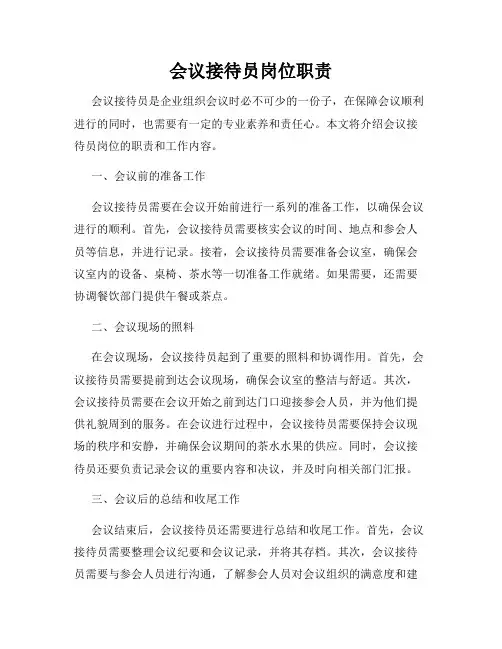 会议接待员岗位职责

会议接待员是企业组织会议时必不可少的一份子，在保障会议顺利进行的同时，也需要有一定的专业素养和责任心。本文将介绍会议接待员岗位的职责和工作内容。

一、会议前的准备工作

会议接待员需要在会议开始前进行一系列的准备工作，以确保会议进行的顺利。首先，会议接待员需要核实会议的时间、地点和参会人员等信息，并进行记录。接着，会议接待员需要准备会议室，确保会议室内的设备、桌椅、茶水等一切准备工作就绪。如果需要，还需要协调餐饮部门提供午餐或茶点。

二、会议现场的照料

在会议现场，会议接待员起到了重要的照料和协调作用。首先，会议接待员需要提前到达会议现场，确保会议室的整洁与舒适。其次，会议接待员需要在会议开始之前到达门口迎接参会人员，并为他们提供礼貌周到的服务。在会议进行过程中，会议接待员需要保持会议现场的秩序和安静，并确保会议期间的茶水水果的供应。同时，会议接待员还要负责记录会议的重要内容和决议，并及时向相关部门汇报。

三、会议后的总结和收尾工作

会议结束后，会议接待员还需要进行总结和收尾工作。首先，会议接待员需要整理会议纪要和会议记录，并将其存档。其次，会议接待员需要与参会人员进行沟通，了解参会人员对会议组织的满意度和建